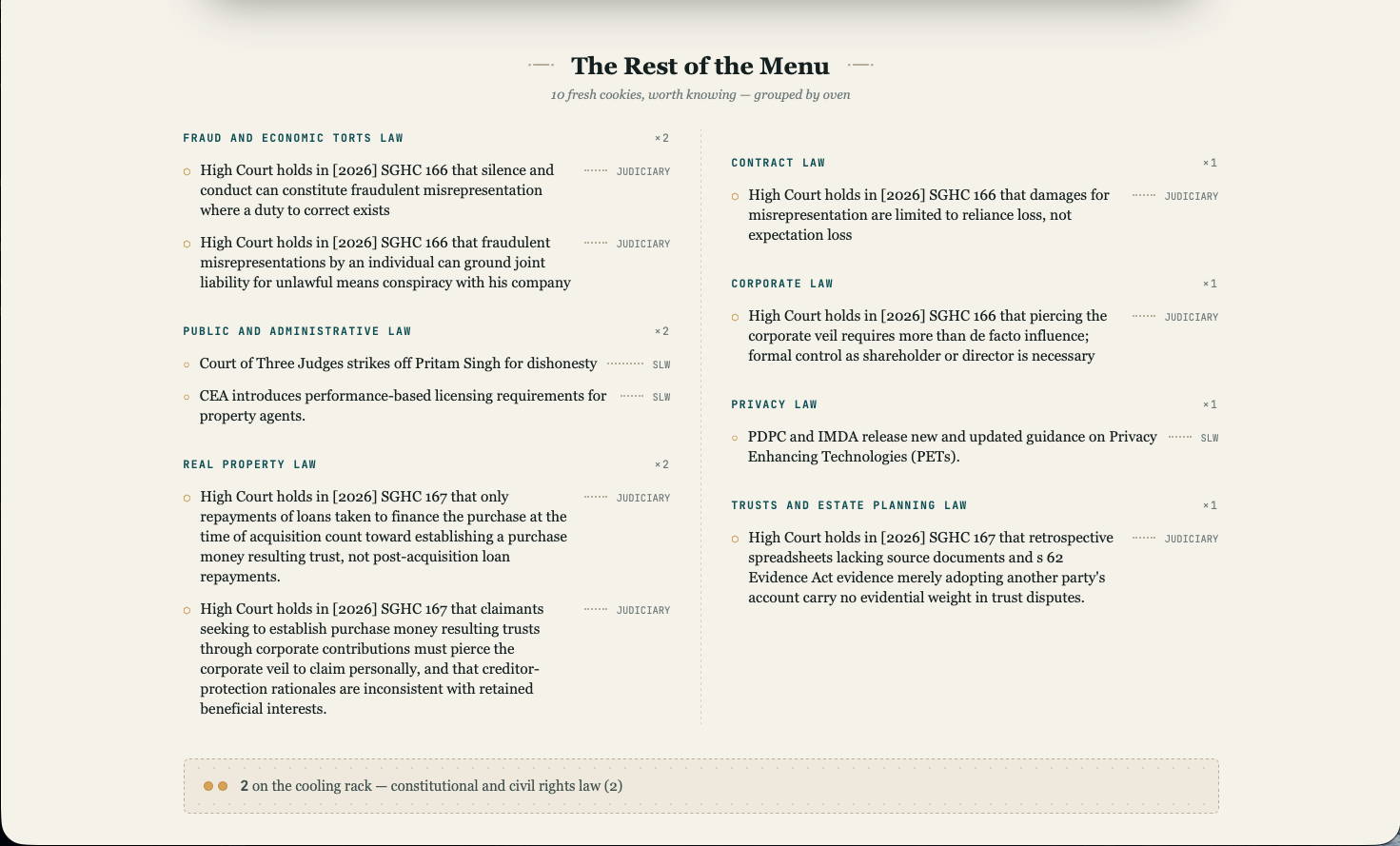 The Rest of the Menu

10 fresh cookies, worth knowing — grouped by oven

FRAUD AND ECONOMIC TORTS LAW ×2

High Court holds in [2026] SGHC 166 that silence and conduct can constitute fraudulent misrepresentation where a duty to correct exists JUDICIARY

High Court holds in [2026] SGHC 166 that fraudulent misrepresentations by an individual can ground joint liability for unlawful means conspiracy with his company JUDICIARY

PUBLIC AND ADMINISTRATIVE LAW ×2

Court of Three Judges strikes off Pritam Singh for dishonesty SLW

CEA introduces performance-based licensing requirements for property agents. SLW

REAL PROPERTY LAW ×2

High Court holds in [2026] SGHC 167 that only repayments of loans taken to finance the purchase at the time of acquisition count toward establishing a purchase money resulting trust, not post-acquisition loan repayments. JUDICIARY

High Court holds in [2026] SGHC 167 that claimants seeking to establish purchase money resulting trusts through corporate contributions must pierce the corporate veil to claim personally, and that creditor-protection rationales are inconsistent with retained beneficial interests. JUDICIARY

CONTRACT LAW ×1

High Court holds in [2026] SGHC 166 that damages for misrepresentation are limited to reliance loss, not expectation loss JUDICIARY

CORPORATE LAW ×1

High Court holds in [2026] SGHC 166 that piercing the corporate veil requires more than de facto influence; formal control as shareholder or director is necessary JUDICIARY

PRIVACY LAW ×1

PDPC and IMDA release new and updated guidance on Privacy Enhancing Technologies (PETs). SLW

TRUSTS AND ESTATE PLANNING LAW ×1

High Court holds in [2026] SGHC 167 that retrospective spreadsheets lacking source documents and s 62 Evidence Act evidence merely adopting another party's account carry no evidential weight in trust disputes. JUDICIARY

2 on the cooling rack — constitutional and civil rights law (2)